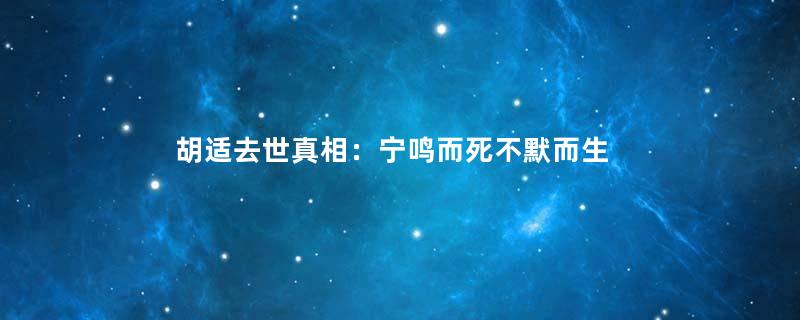 胡适去世真相：宁鸣而死不默而生